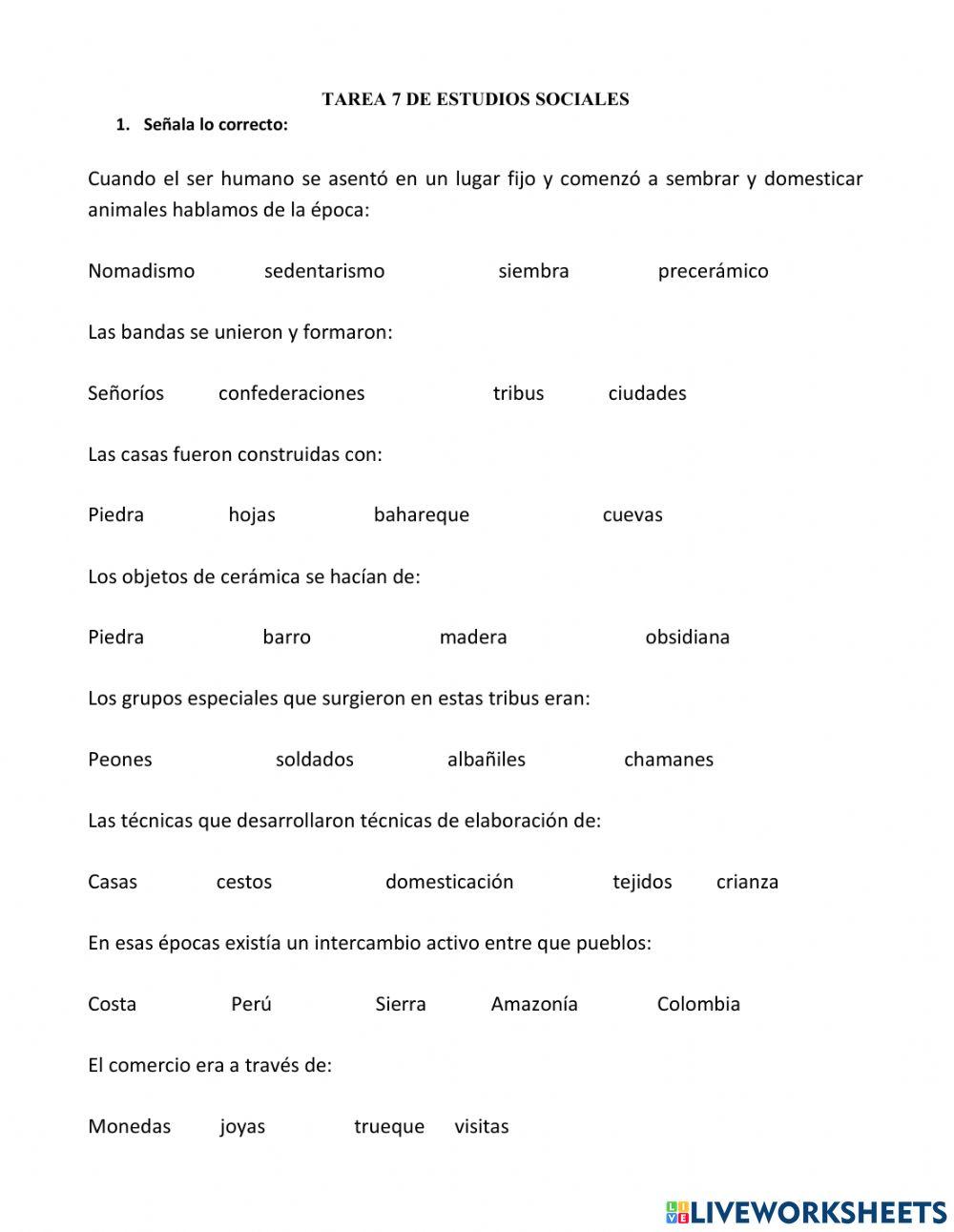 TAREA 7 DE ESTUDIOS SOCIALES

1. Señala lo correcto:

Cuando el ser humano se asentó en un lugar fijo y comenzó a sembrar y domesticar animales hablamos de la época:

Nomadismo sedentarismo siembra precerámico

Las bandas se unieron y formaron:

Señoríos confederaciones tribus ciudades

Las casas fueron construidas con:

Piedra hojas bahareque cuevas

Los objetos de cerámica se hacían de:

Piedra barro madera obsidiana

Los grupos especiales que surgieron en estas tribus eran:

Peones soldados albañiles chamanes

Las técnicas que desarrollaron técnicas de elaboración de:

Casas cestos domesticación tejidos crianza

En esas épocas existía un intercambio activo entre que pueblos:

Costa Perú Sierra Amazonía Colombia

El comercio era a través de:

Monedas joyas trueque visitas

LIVEWORKSHEETS